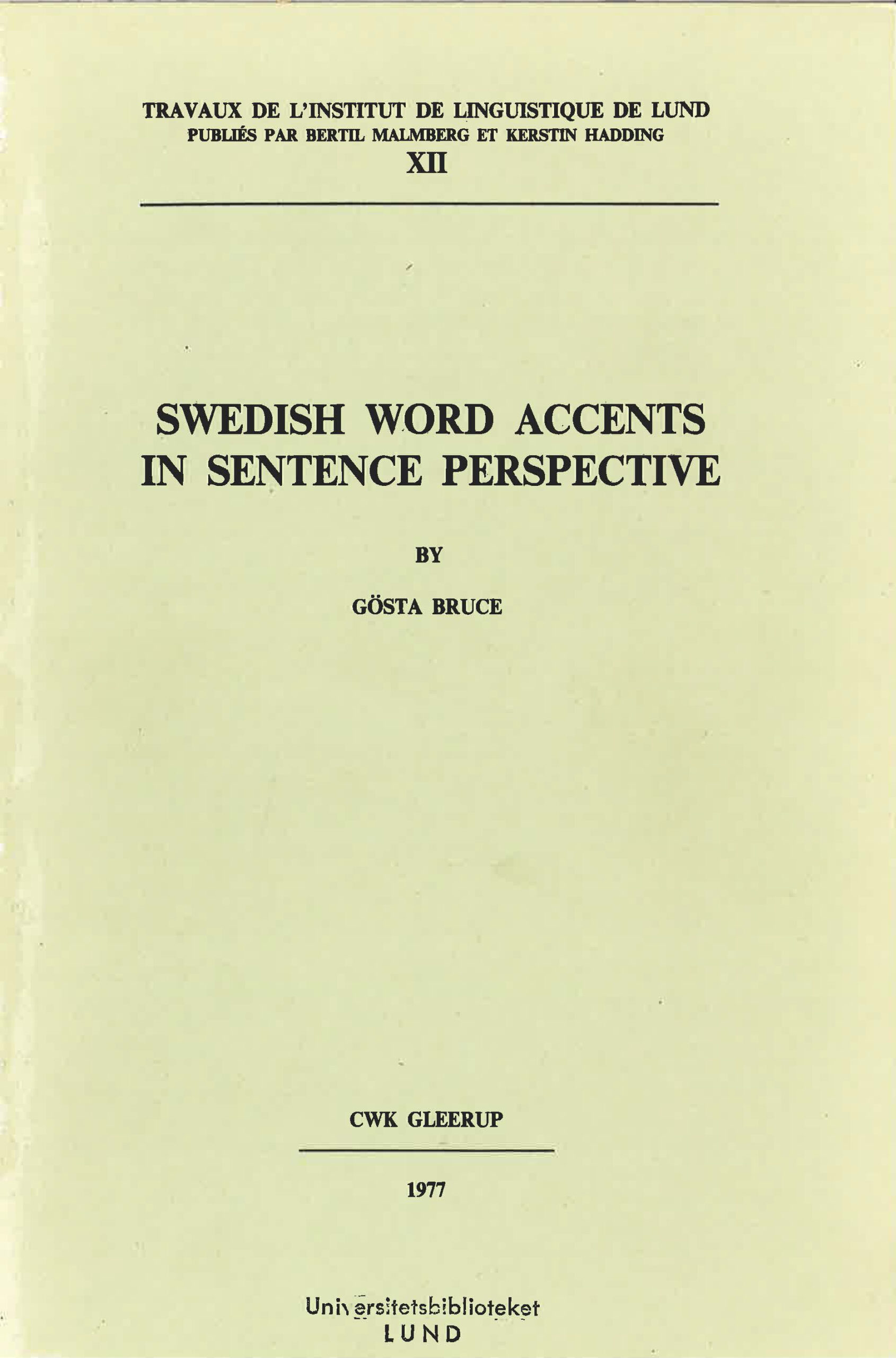 TRAVAUX DE L'INSTITUT DE LINGUISTIQUE DE LUND
PUBLIÉS PAR BERTIL MALMBERG ET KERSTIN HADDING
XII

SWEDISH WORD ACCENTS IN SENTENCE PERSPECTIVE

BY

GÖSTA BRUCE

CWK GLEERUP

1977

Universitetsbiblioteket
LUND